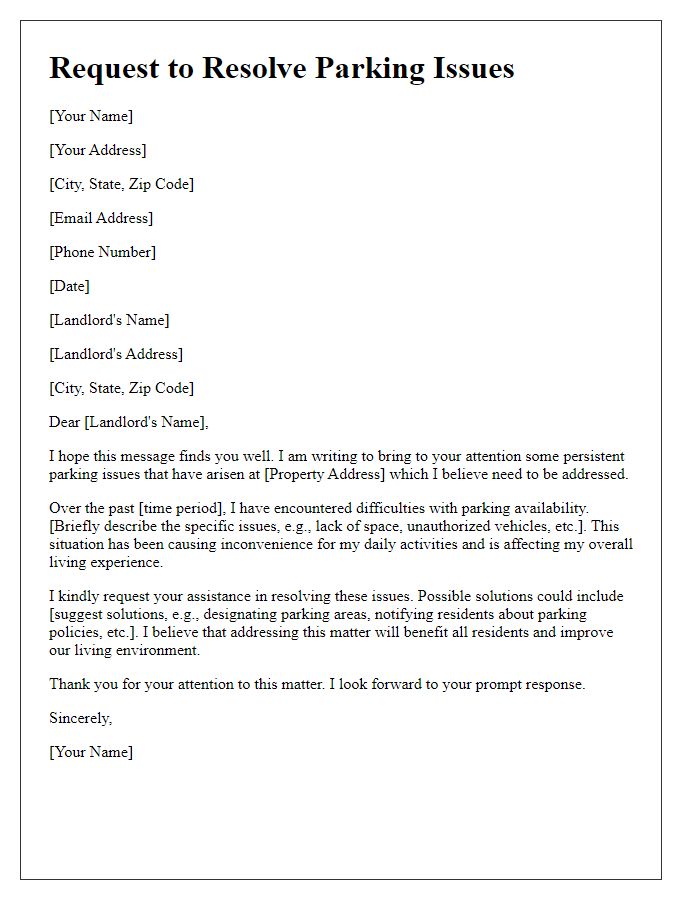 Request to Resolve Parking Issues

[Your Name]

[Your Address]

[City, State, Zip Code]

[Email Address]

[Phone Number]

[Date]

[Landlord's Name]

[Landlord's Address]

[City, State, Zip Code]

Dear [Landlord's Name],

I hope this message finds you well. I am writing to bring to your attention some persistent parking issues that have arisen at [Property Address] which I believe need to be addressed.

Over the past [time period], I have encountered difficulties with parking availability. [Briefly describe the specific issues, e.g., lack of space, unauthorized vehicles, etc.]. This situation has been causing inconvenience for my daily activities and is affecting my overall living experience.

I kindly request your assistance in resolving these issues. Possible solutions could include [suggest solutions, e.g., designating parking areas, notifying residents about parking policies, etc.]. I believe that addressing this matter will benefit all residents and improve our living environment.

Thank you for your attention to this matter. I look forward to your prompt response.

Sincerely,

[Your Name]